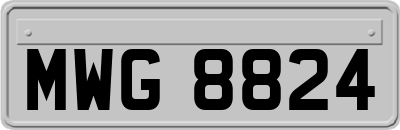 MWG 8824